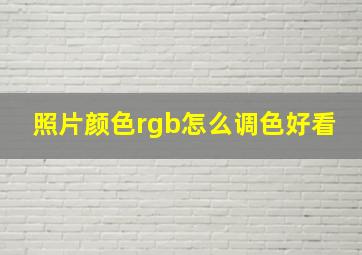 照片颜色rgb怎么调色好看